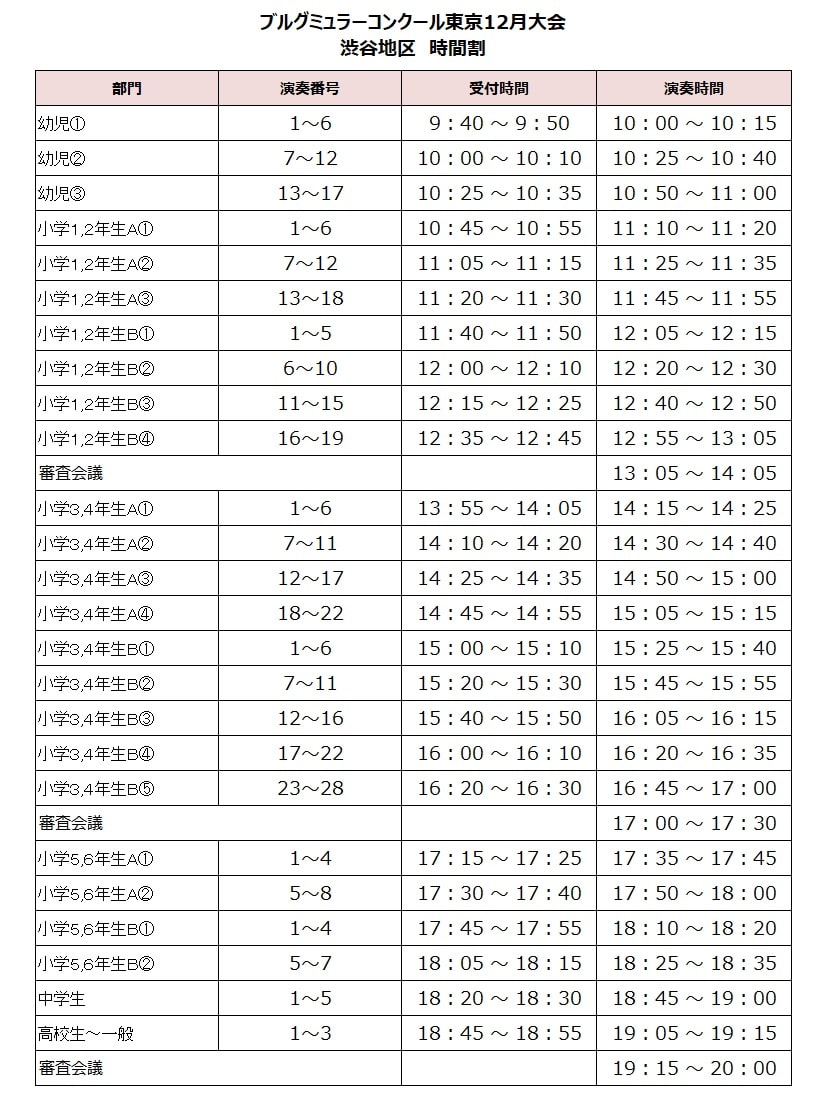 ブルグミュラーコンクール東京12月大会
渋谷地区　時間割

| 部門 | 演奏番号 | 受付時間 | 演奏時間 |
|---|---|---|---|
| 幼児① | 1～6 | 9：40 ～ 9：50 | 10：00 ～ 10：15 |
| 幼児② | 7～12 | 10：00 ～ 10：10 | 10：25 ～ 10：40 |
| 幼児③ | 13～17 | 10：25 ～ 10：35 | 10：50 ～ 11：00 |
| 小学1,2年生A① | 1～6 | 10：45 ～ 10：55 | 11：10 ～ 11：20 |
| 小学1,2年生A② | 7～12 | 11：05 ～ 11：15 | 11：25 ～ 11：35 |
| 小学1,2年生A③ | 13～18 | 11：20 ～ 11：30 | 11：45 ～ 11：55 |
| 小学1,2年生B① | 1～5 | 11：40 ～ 11：50 | 12：05 ～ 12：15 |
| 小学1,2年生B② | 6～10 | 12：00 ～ 12：10 | 12：20 ～ 12：30 |
| 小学1,2年生B③ | 11～15 | 12：15 ～ 12：25 | 12：40 ～ 12：50 |
| 小学1,2年生B④ | 16～19 | 12：35 ～ 12：45 | 12：55 ～ 13：05 |
| 審査会議 | | | 13：05 ～ 14：05 |
| 小学3,4年生A① | 1～6 | 13：55 ～ 14：05 | 14：15 ～ 14：25 |
| 小学3,4年生A② | 7～11 | 14：10 ～ 14：20 | 14：30 ～ 14：40 |
| 小学3,4年生A③ | 12～17 | 14：25 ～ 14：35 | 14：50 ～ 15：00 |
| 小学3,4年生A④ | 18～22 | 14：45 ～ 14：55 | 15：05 ～ 15：15 |
| 小学3,4年生B① | 1～6 | 15：00 ～ 15：10 | 15：25 ～ 15：40 |
| 小学3,4年生B② | 7～11 | 15：20 ～ 15：30 | 15：45 ～ 15：55 |
| 小学3,4年生B③ | 12～16 | 15：40 ～ 15：50 | 16：05 ～ 16：15 |
| 小学3,4年生B④ | 17～22 | 16：00 ～ 16：10 | 16：20 ～ 16：35 |
| 小学3,4年生B⑤ | 23～28 | 16：20 ～ 16：30 | 16：45 ～ 17：00 |
| 審査会議 | | | 17：00 ～ 17：30 |
| 小学5,6年生A① | 1～4 | 17：15 ～ 17：25 | 17：35 ～ 17：45 |
| 小学5,6年生A② | 5～8 | 17：30 ～ 17：40 | 17：50 ～ 18：00 |
| 小学5,6年生B① | 1～4 | 17：45 ～ 17：55 | 18：10 ～ 18：20 |
| 小学5,6年生B② | 5～7 | 18：05 ～ 18：15 | 18：25 ～ 18：35 |
| 中学生 | 1～5 | 18：20 ～ 18：30 | 18：45 ～ 19：00 |
| 高校生～一般 | 1～3 | 18：45 ～ 18：55 | 19：05 ～ 19：15 |
| 審査会議 | | | 19：15 ～ 20：00 |